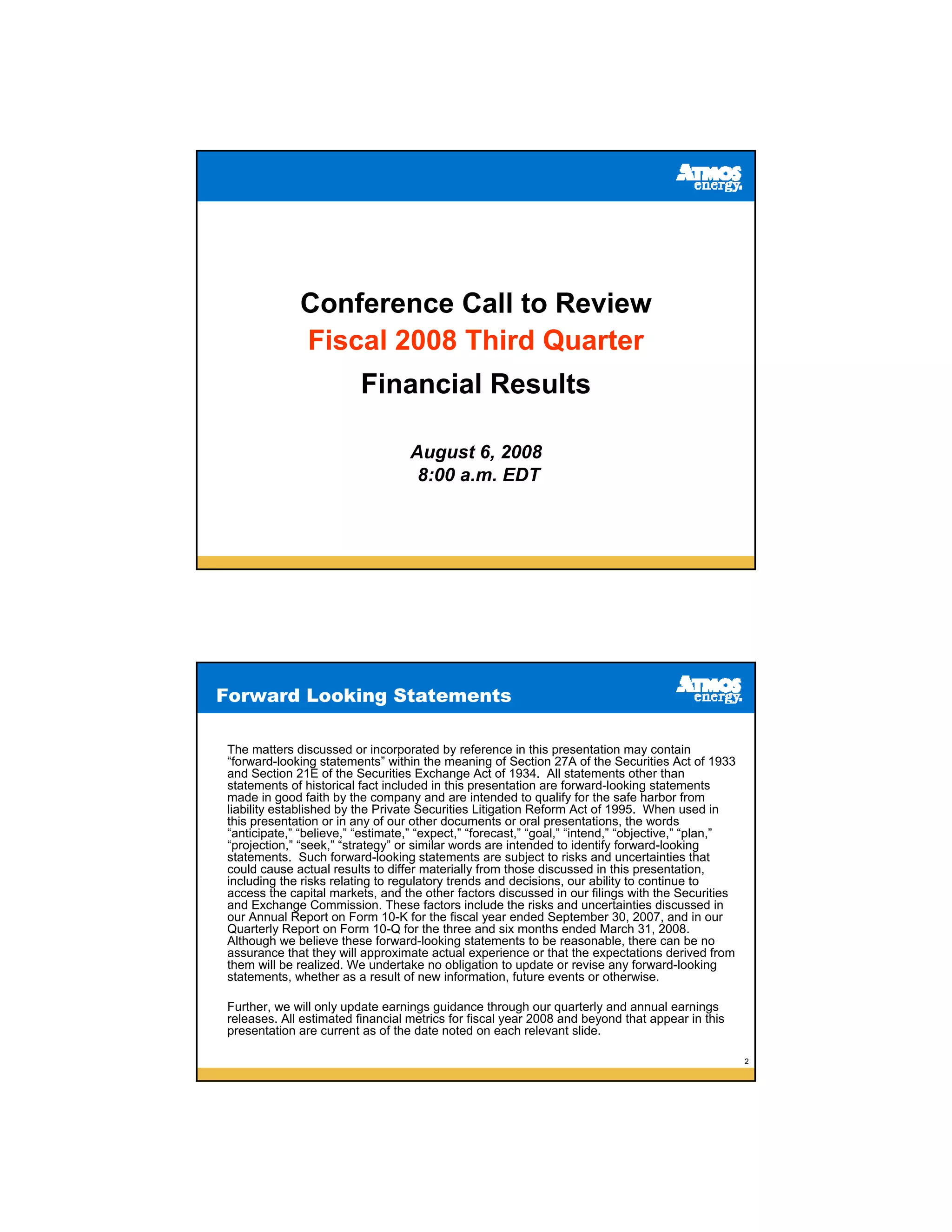 ATMOS energy.

Conference Call to Review
Fiscal 2008 Third Quarter
Financial Results

August 6, 2008
8:00 a.m. EDT

Forward Looking Statements

ATMOS energy.

The matters discussed or incorporated by reference in this presentation may contain “forward-looking statements” within the meaning of Section 27A of the Securities Act of 1933 and Section 21E of the Securities Exchange Act of 1934. All statements other than statements of historical fact included in this presentation are forward-looking statements made in good faith by the company and are intended to qualify for the safe harbor from liability established by the Private Securities Litigation Reform Act of 1995. When used in this presentation or in any of our other documents or oral presentations, the words “anticipate,” “believe,” “estimate,” “expect,” “forecast,” “goal,” “intend,” “objective,” “plan,” “projection,” “seek,” “strategy” or similar words are intended to identify forward-looking statements. Such forward-looking statements are subject to risks and uncertainties that could cause actual results to differ materially from those discussed in this presentation, including the risks relating to regulatory trends and decisions, our ability to continue to access the capital markets, and the other factors discussed in our filings with the Securities and Exchange Commission. These factors include the risks and uncertainties discussed in our Annual Report on Form 10-K for the fiscal year ended September 30, 2007, and in our Quarterly Report on Form 10-Q for the three and six months ended March 31, 2008. Although we believe these forward-looking statements to be reasonable, there can be no assurance that they will approximate actual experience or that the expectations derived from them will be realized. We undertake no obligation to update or revise any forward-looking statements, whether as a result of new information, future events or otherwise.

Further, we will only update earnings guidance through our quarterly and annual earnings releases. All estimated financial metrics for fiscal year 2008 and beyond that appear in this presentation are current as of the date noted on each relevant slide.

2